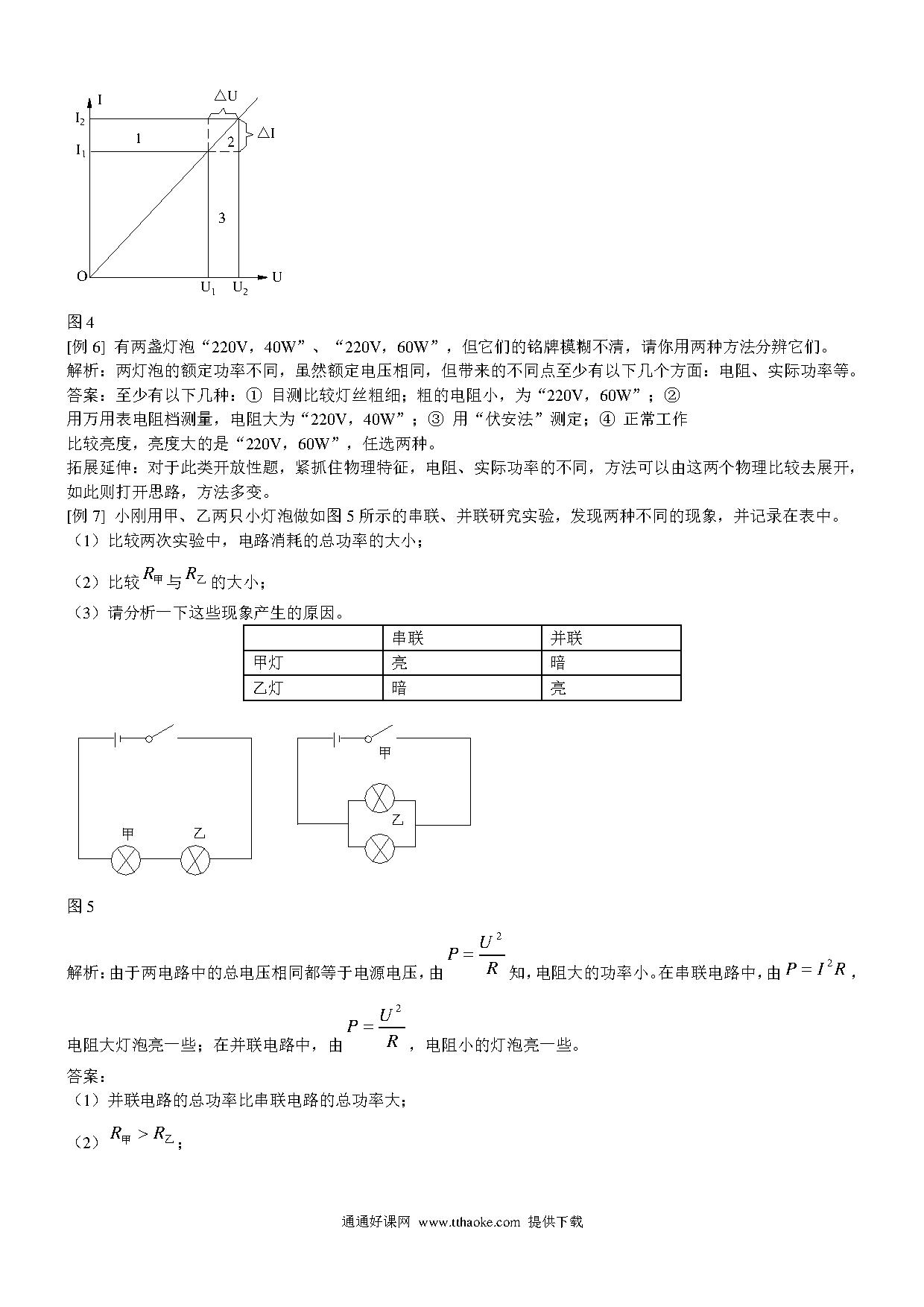 I
△U
$I_2$
1
2
△I
$I_1$
3
O
$U_1$
$U_2$
U

图 4

[例 6] 有两盏灯泡“220V，40W”、“220V，60W”，但它们的铭牌模糊不清，请你用两种方法分辨它们。

解析：两灯泡的额定功率不同，虽然额定电压相同，但带来的不同点至少有以下几个方面：电阻、实际功率等。

答案：至少有以下几种：① 目测比较灯丝粗细；粗的电阻小，为“220V，60W”；② 用万用表电阻档测量，电阻大为“220V，40W”；③ 用“伏安法”测定；④ 正常工作比较亮度，亮度大的是“220V，60W”，任选两种。

拓展延伸：对于此类开放性题，紧抓住物理特征，电阻、实际功率的不同，方法可以由这两个物理比较去展开，如此则打开思路，方法多变。

[例 7] 小刚用甲、乙两只小灯泡做如图 5 所示的串联、并联研究实验，发现两种不同的现象，并记录在表中。

（1）比较两次实验中，电路消耗的总功率的大小；

（2）比较 $R_{甲}$ 与 $R_{乙}$ 的大小；

（3）请分析一下这些现象产生的原因。

|  | 串联 | 并联 |
|---|---|---|
| 甲灯 | 亮 | 暗 |
| 乙灯 | 暗 | 亮 |

甲
乙
甲
乙

图 5

解析：由于两电路中的总电压相同都等于电源电压，由 $P=\frac{U^2}{R}$ 知，电阻大的功率小。在串联电路中，由 $P=I^2R$，电阻大灯泡亮一些；在并联电路中，由 $P=\frac{U^2}{R}$，电阻小的灯泡亮一些。

答案：

（1）并联电路的总功率比串联电路的总功率大；

（2）$R_{甲}>R_{乙}$；

通通好课网 www.tthaoke.com 提供下载